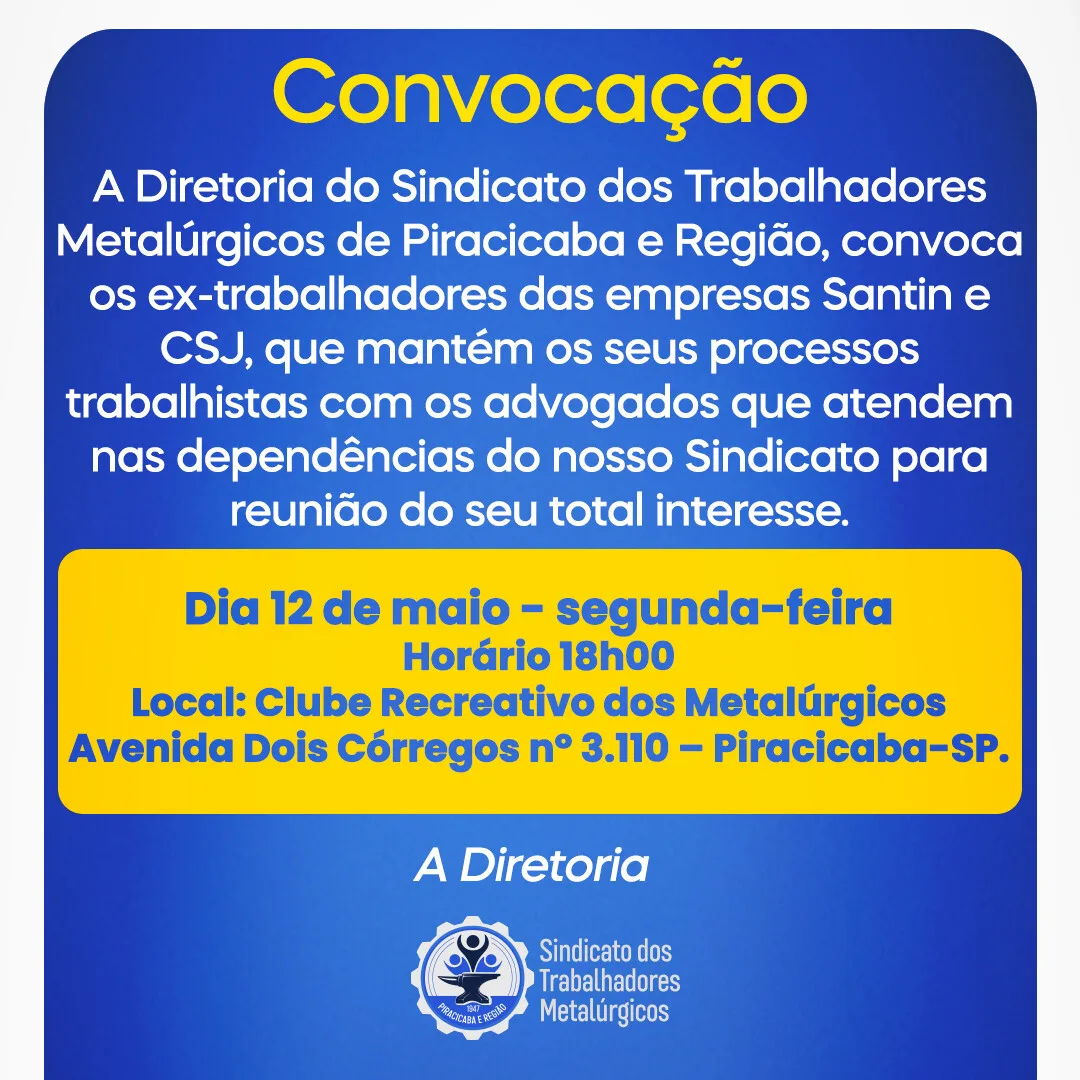 Convocação

A Diretoria do Sindicato dos Trabalhadores Metalúrgicos de Piracicaba e Região, convoca os ex-trabalhadores das empresas Santin e CSJ, que mantém os seus processos trabalhistas com os advogados que atendem nas dependências do nosso Sindicato para reunião do seu total interesse.

Dia 12 de maio - segunda-feira
Horário 18h00
Local: Clube Recreativo dos Metalúrgicos
Avenida Dois Córregos nº 3.110 – Piracicaba-SP.

A Diretoria

1947
PIRACICABA E REGIÃO
Sindicato dos Trabalhadores Metalúrgicos